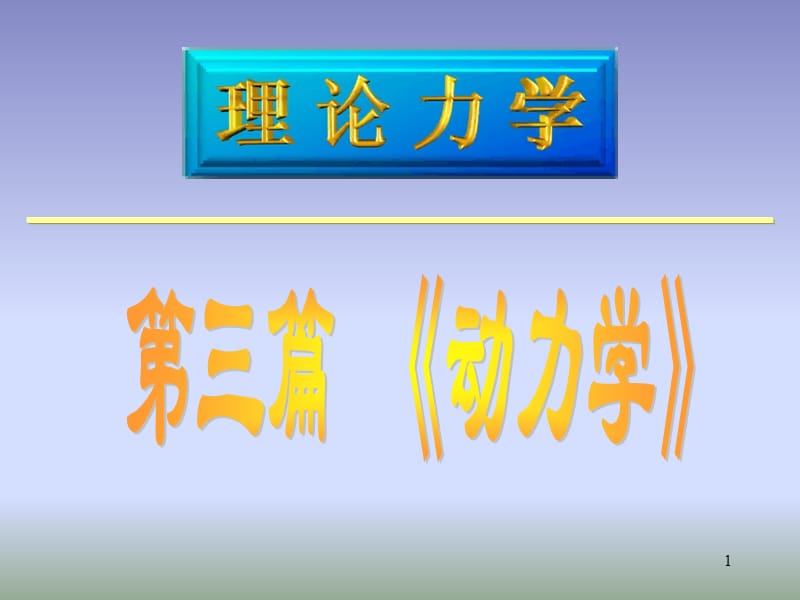 理论力学

第三篇 《动力学》

1